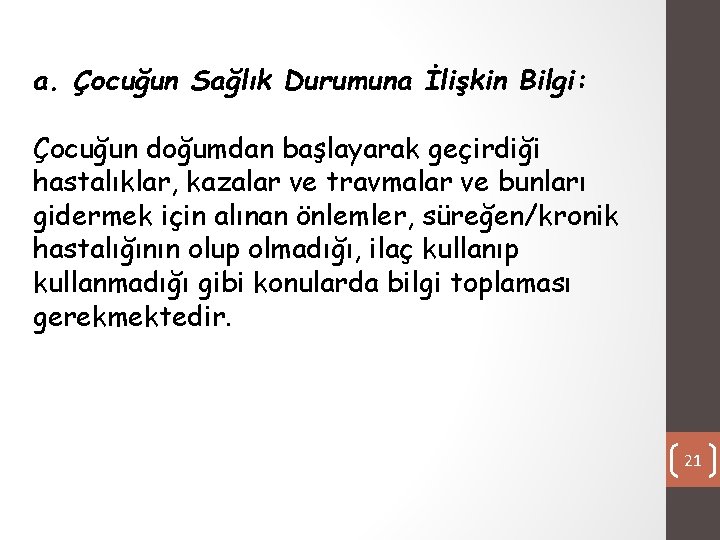 a. Çocuğun Sağlık Durumuna İlişkin Bilgi:

Çocuğun doğumdan başlayarak geçirdiği hastalıklar, kazalar ve travmalar ve bunları gidermek için alınan önlemler, süreğen/kronik hastalığının olup olmadığı, ilaç kullanıp kullanmadığı gibi konularda bilgi toplaması gerekmektedir.

21